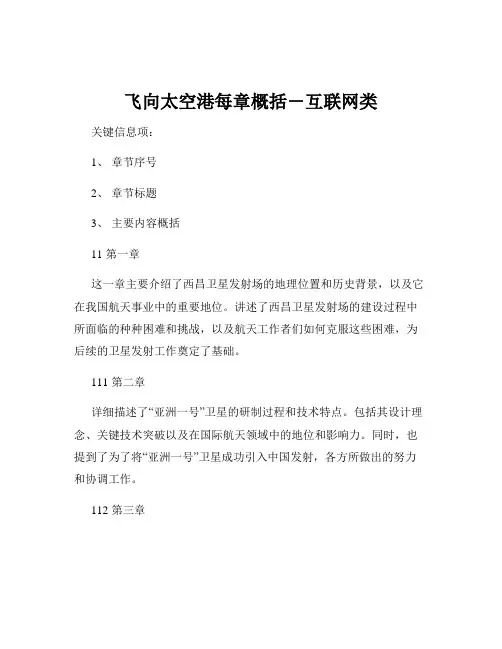 飞向太空港每章概括－互联网类

关键信息项：

1、 章节序号

2、 章节标题

3、 主要内容概括

11 第一章

这一章主要介绍了西昌卫星发射场的地理位置和历史背景，以及它在我国航天事业中的重要地位。讲述了西昌卫星发射场的建设过程中所面临的种种困难和挑战，以及航天工作者们如何克服这些困难，为后续的卫星发射工作奠定了基础。

111 第二章

详细描述了“亚洲一号”卫星的研制过程和技术特点。包括其设计理念、关键技术突破以及在国际航天领域中的地位和影响力。同时，也提到了为了将“亚洲一号”卫星成功引入中国发射，各方所做出的努力和协调工作。

112 第三章